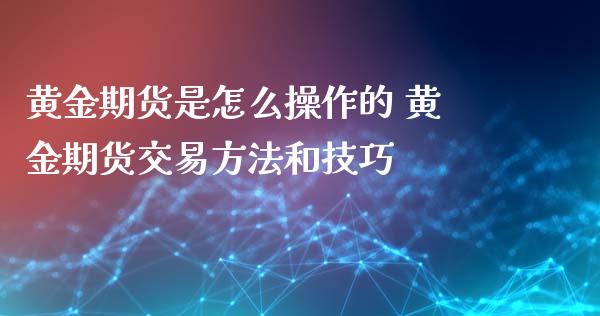 黄金期货是怎么操作的 黄金期货交易方法和技巧